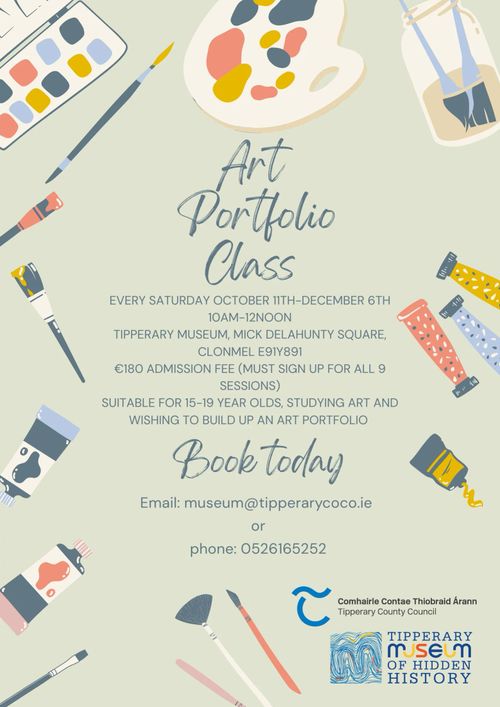 Art Portfolio Class

EVERY SATURDAY OCTOBER 11TH-DECEMBER 6TH
10AM-12NOON
TIPPERARY MUSEUM, MICK DELAHUNTY SQUARE, CLONMEL E91Y891
€180 ADMISSION FEE (MUST SIGN UP FOR ALL 9 SESSIONS)
SUITABLE FOR 15-19 YEAR OLDS, STUDYING ART AND WISHING TO BUILD UP AN ART PORTFOLIO

Book today

Email: museum@tipperarycoco.ie
or
phone: 0526165252

Comhairle Contae Thiobraid Árann
Tipperary County Council

TIPPERARY
MUSEUM
OF HIDDEN
HISTORY